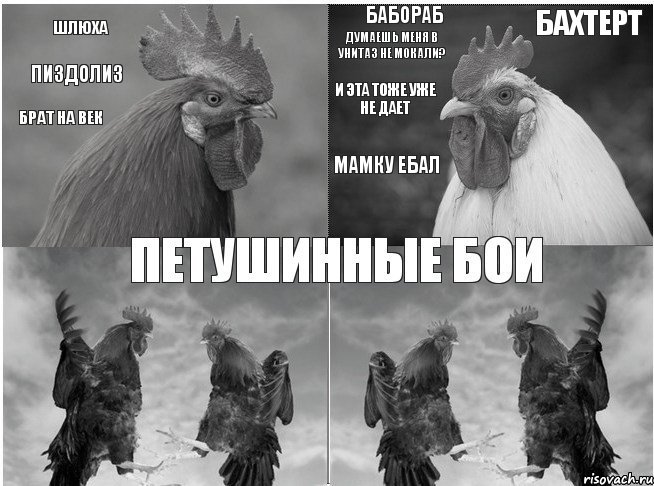 ШЛЮХА

ПИЗДОЛИЗ

БРАТ НА ВЕК

БАБОРАБ

ДУМАЕШЬ МЕНЯ В УНИТАЗ НЕ МОКАЛИ?

И ЭТА ТОЖЕ УЖЕ НЕ ДАЕТ

МАМКУ ЕБАЛ

БАХТЕРТ

ПЕТУШИННЫЕ БОИ

risovach.ru